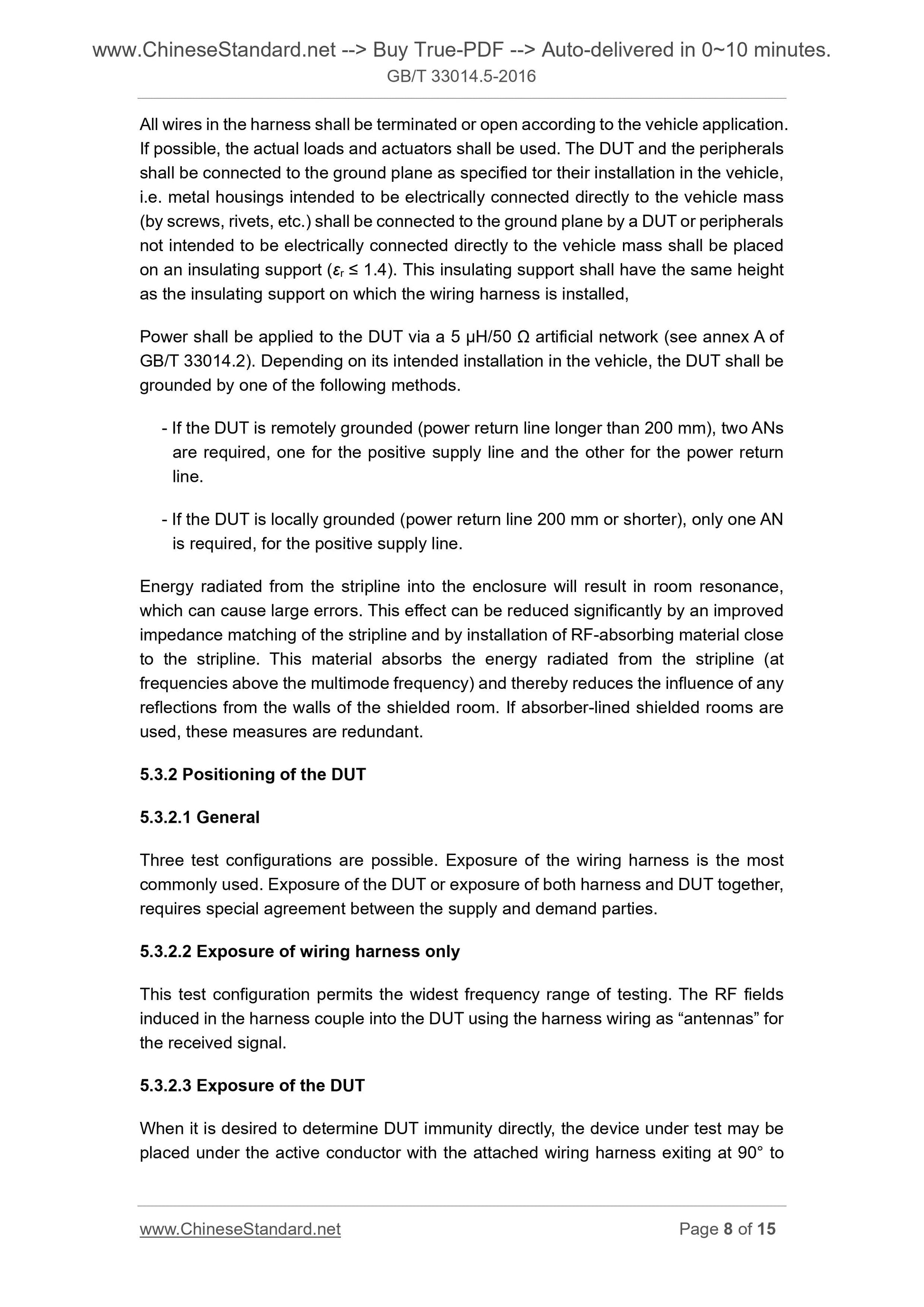 www.ChineseStandard.net --> Buy True-PDF --> Auto-delivered in 0~10 minutes.
GB/T 33014.5-2016

All wires in the harness shall be terminated or open according to the vehicle application. If possible, the actual loads and actuators shall be used. The DUT and the peripherals shall be connected to the ground plane as specified tor their installation in the vehicle, i.e. metal housings intended to be electrically connected directly to the vehicle mass (by screws, rivets, etc.) shall be connected to the ground plane by a DUT or peripherals not intended to be electrically connected directly to the vehicle mass shall be placed on an insulating support ($\varepsilon_r \leq 1.4$). This insulating support shall have the same height as the insulating support on which the wiring harness is installed,

Power shall be applied to the DUT via a 5 μH/50 Ω artificial network (see annex A of GB/T 33014.2). Depending on its intended installation in the vehicle, the DUT shall be grounded by one of the following methods.

- If the DUT is remotely grounded (power return line longer than 200 mm), two ANs are required, one for the positive supply line and the other for the power return line.

- If the DUT is locally grounded (power return line 200 mm or shorter), only one AN is required, for the positive supply line.

Energy radiated from the stripline into the enclosure will result in room resonance, which can cause large errors. This effect can be reduced significantly by an improved impedance matching of the stripline and by installation of RF-absorbing material close to the stripline. This material absorbs the energy radiated from the stripline (at frequencies above the multimode frequency) and thereby reduces the influence of any reflections from the walls of the shielded room. If absorber-lined shielded rooms are used, these measures are redundant.

5.3.2 Positioning of the DUT

5.3.2.1 General

Three test configurations are possible. Exposure of the wiring harness is the most commonly used. Exposure of the DUT or exposure of both harness and DUT together, requires special agreement between the supply and demand parties.

5.3.2.2 Exposure of wiring harness only

This test configuration permits the widest frequency range of testing. The RF fields induced in the harness couple into the DUT using the harness wiring as “antennas” for the received signal.

5.3.2.3 Exposure of the DUT

When it is desired to determine DUT immunity directly, the device under test may be placed under the active conductor with the attached wiring harness exiting at 90° to

www.ChineseStandard.net
Page 8 of 15